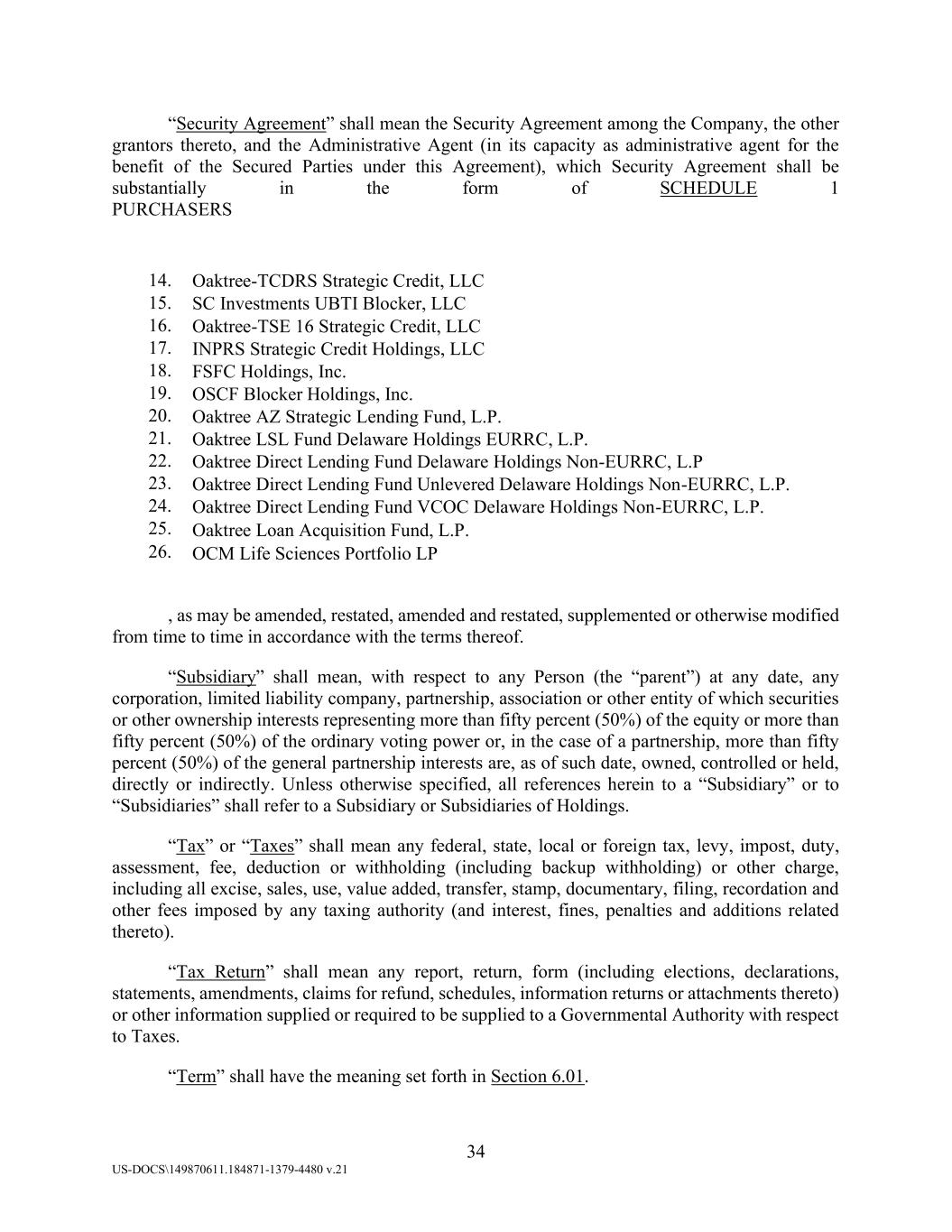 “Security Agreement” shall mean the Security Agreement among the Company, the other grantors thereto, and the Administrative Agent (in its capacity as administrative agent for the benefit of the Secured Parties under this Agreement), which Security Agreement shall be substantially in the form of SCHEDULE 1 PURCHASERS

14. Oaktree-TCDRS Strategic Credit, LLC
15. SC Investments UBTI Blocker, LLC
16. Oaktree-TSE 16 Strategic Credit, LLC
17. INPRS Strategic Credit Holdings, LLC
18. FSFC Holdings, Inc.
19. OSCF Blocker Holdings, Inc.
20. Oaktree AZ Strategic Lending Fund, L.P.
21. Oaktree LSL Fund Delaware Holdings EURRC, L.P.
22. Oaktree Direct Lending Fund Delaware Holdings Non-EURRC, L.P
23. Oaktree Direct Lending Fund Unlevered Delaware Holdings Non-EURRC, L.P.
24. Oaktree Direct Lending Fund VCOC Delaware Holdings Non-EURRC, L.P.
25. Oaktree Loan Acquisition Fund, L.P.
26. OCM Life Sciences Portfolio LP

, as may be amended, restated, amended and restated, supplemented or otherwise modified from time to time in accordance with the terms thereof.

“Subsidiary” shall mean, with respect to any Person (the “parent”) at any date, any corporation, limited liability company, partnership, association or other entity of which securities or other ownership interests representing more than fifty percent (50%) of the equity or more than fifty percent (50%) of the ordinary voting power or, in the case of a partnership, more than fifty percent (50%) of the general partnership interests are, as of such date, owned, controlled or held, directly or indirectly. Unless otherwise specified, all references herein to a “Subsidiary” or to “Subsidiaries” shall refer to a Subsidiary or Subsidiaries of Holdings.

“Tax” or “Taxes” shall mean any federal, state, local or foreign tax, levy, impost, duty, assessment, fee, deduction or withholding (including backup withholding) or other charge, including all excise, sales, use, value added, transfer, stamp, documentary, filing, recordation and other fees imposed by any taxing authority (and interest, fines, penalties and additions related thereto).

“Tax Return” shall mean any report, return, form (including elections, declarations, statements, amendments, claims for refund, schedules, information returns or attachments thereto) or other information supplied or required to be supplied to a Governmental Authority with respect to Taxes.

“Term” shall have the meaning set forth in Section 6.01.

34

US-DOCS\149870611.184871-1379-4480 v.21